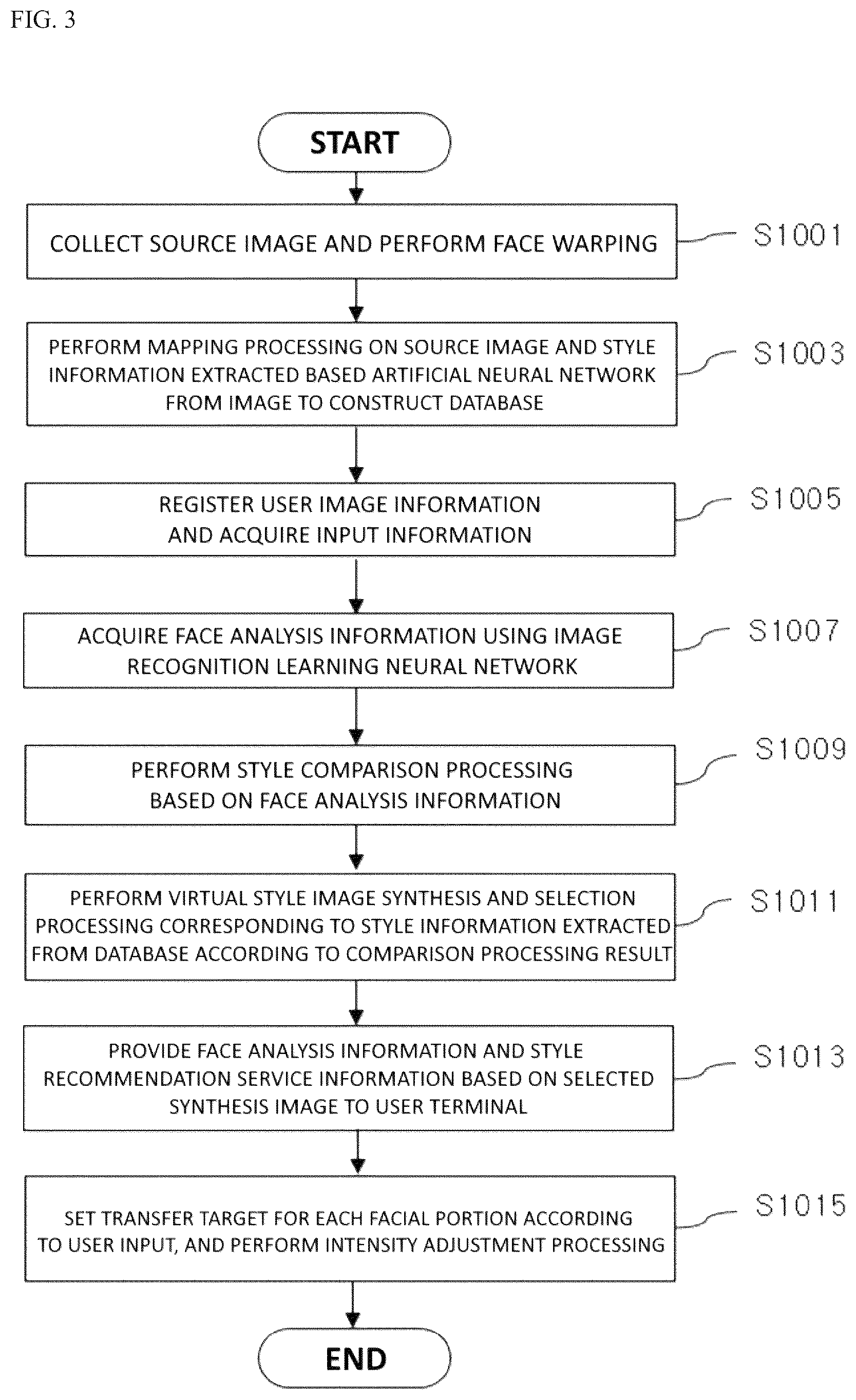 FIG. 3

START

COLLECT SOURCE IMAGE AND PERFORM FACE WARPING

S1001

PERFORM MAPPING PROCESSING ON SOURCE IMAGE AND STYLE INFORMATION EXTRACTED BASED ARTIFICIAL NEURAL NETWORK FROM IMAGE TO CONSTRUCT DATABASE

S1003

REGISTER USER IMAGE INFORMATION AND ACQUIRE INPUT INFORMATION

S1005

ACQUIRE FACE ANALYSIS INFORMATION USING IMAGE RECOGNITION LEARNING NEURAL NETWORK

S1007

PERFORM STYLE COMPARISON PROCESSING BASED ON FACE ANALYSIS INFORMATION

S1009

PERFORM VIRTUAL STYLE IMAGE SYNTHESIS AND SELECTION PROCESSING CORRESPONDING TO STYLE INFORMATION EXTRACTED FROM DATABASE ACCORDING TO COMPARISON PROCESSING RESULT

S1011

PROVIDE FACE ANALYSIS INFORMATION AND STYLE RECOMMENDATION SERVICE INFORMATION BASED ON SELECTED SYNTHESIS IMAGE TO USER TERMINAL

S1013

SET TRANSFER TARGET FOR EACH FACIAL PORTION ACCORDING TO USER INPUT, AND PERFORM INTENSITY ADJUSTMENT PROCESSING

S1015

END